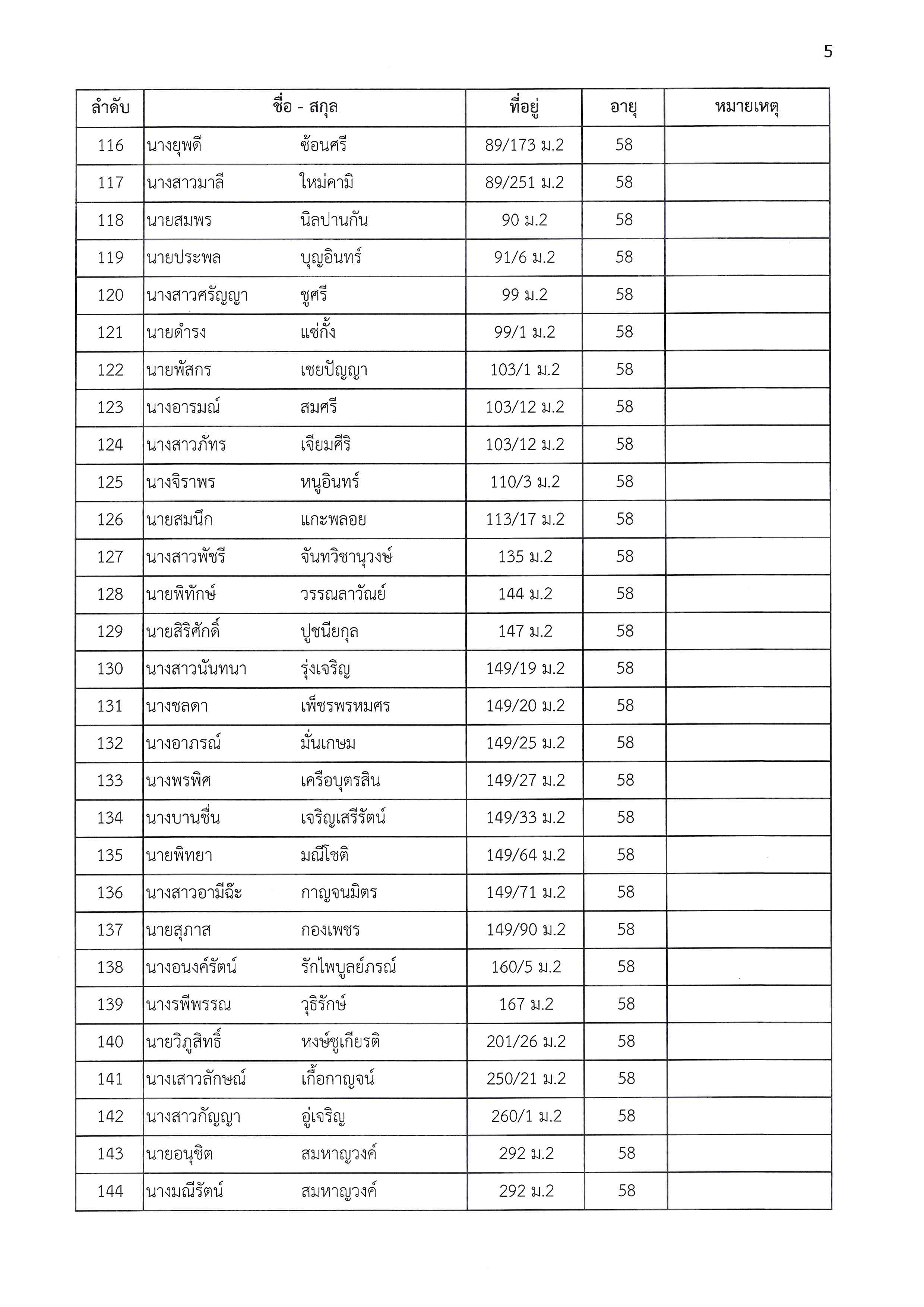 5

| ลำดับ | ชื่อ - สกุล | ที่อยู่ | อายุ | หมายเหตุ |
|---|---|---|---|---|
| 116 | นางยุพดี ซ้อนศรี | 89/173 ม.2 | 58 | |
| 117 | นางสาวมาลี ใหม่คามิ | 89/251 ม.2 | 58 | |
| 118 | นายสมพร นิลปานกัน | 90 ม.2 | 58 | |
| 119 | นายประพล บุญอินทร์ | 91/6 ม.2 | 58 | |
| 120 | นางสาวศรัญญา ชูศรี | 99 ม.2 | 58 | |
| 121 | นายดำรง แซ่กั้ง | 99/1 ม.2 | 58 | |
| 122 | นายพัสกร เชยปัญญา | 103/1 ม.2 | 58 | |
| 123 | นางอารมณ์ สมศรี | 103/12 ม.2 | 58 | |
| 124 | นางสาวภัทร เจียมศีริ | 103/12 ม.2 | 58 | |
| 125 | นางจิราพร หนูอินทร์ | 110/3 ม.2 | 58 | |
| 126 | นายสมนึก แกะพลอย | 113/17 ม.2 | 58 | |
| 127 | นางสาวพัชรี จันทวิชานุวงษ์ | 135 ม.2 | 58 | |
| 128 | นายพิทักษ์ วรรณลาวัณย์ | 144 ม.2 | 58 | |
| 129 | นายสิริศักดิ์ ปูชนียกุล | 147 ม.2 | 58 | |
| 130 | นางสาวนันทนา รุ่งเจริญ | 149/19 ม.2 | 58 | |
| 131 | นางชลดา เพ็ชรพรหมศร | 149/20 ม.2 | 58 | |
| 132 | นางอาภรณ์ มั่นเกษม | 149/25 ม.2 | 58 | |
| 133 | นางพรพิศ เครือบุตรสิน | 149/27 ม.2 | 58 | |
| 134 | นางบานชื่น เจริญเสรีรัตน์ | 149/33 ม.2 | 58 | |
| 135 | นายพิทยา มณีโชติ | 149/64 ม.2 | 58 | |
| 136 | นางสาวอามีฉ๊ะ กาญจนมิตร | 149/71 ม.2 | 58 | |
| 137 | นายสุภาส กองเพชร | 149/90 ม.2 | 58 | |
| 138 | นางอนงค์รัตน์ รักไพบูลย์ภรณ์ | 160/5 ม.2 | 58 | |
| 139 | นางรพีพรรณ วุธิรักษ์ | 167 ม.2 | 58 | |
| 140 | นายวิภูสิทธิ์ หงษ์ชูเกียรติ | 201/26 ม.2 | 58 | |
| 141 | นางเสาวลักษณ์ เกื้อกาญจน์ | 250/21 ม.2 | 58 | |
| 142 | นางสาวกัญญา อู่เจริญ | 260/1 ม.2 | 58 | |
| 143 | นายอนุชิต สมหาญวงค์ | 292 ม.2 | 58 | |
| 144 | นางมณีรัตน์ สมหาญวงค์ | 292 ม.2 | 58 | |